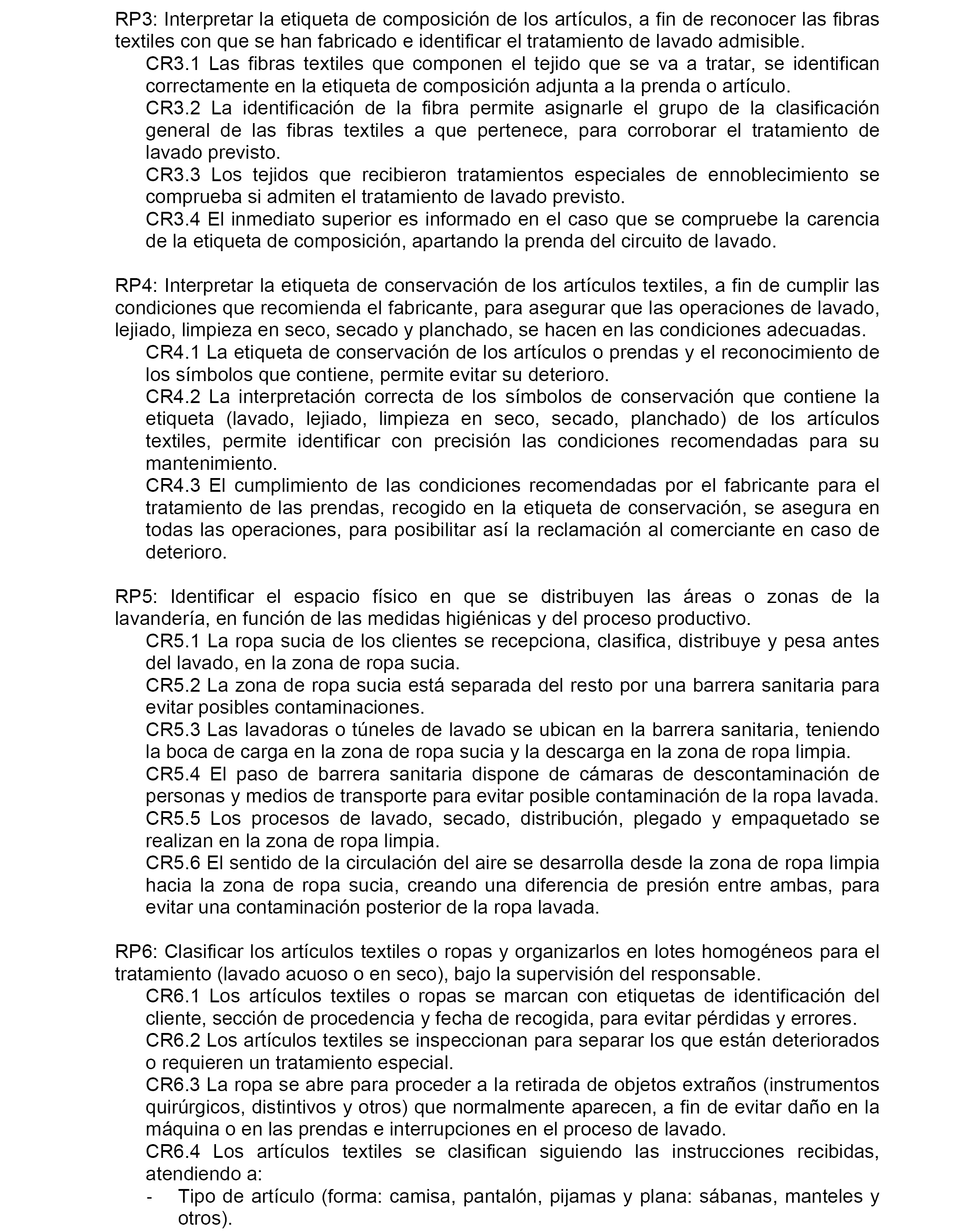 RP3: Interpretar la etiqueta de composición de los artículos, a fin de reconocer las fibras textiles con que se han fabricado e identificar el tratamiento de lavado admisible.

CR3.1 Las fibras textiles que componen el tejido que se va a tratar, se identifican correctamente en la etiqueta de composición adjunta a la prenda o artículo.

CR3.2 La identificación de la fibra permite asignarle el grupo de la clasificación general de las fibras textiles a que pertenece, para corroborar el tratamiento de lavado previsto.

CR3.3 Los tejidos que recibieron tratamientos especiales de ennoblecimiento se comprueba si admiten el tratamiento de lavado previsto.

CR3.4 El inmediato superior es informado en el caso que se compruebe la carencia de la etiqueta de composición, apartando la prenda del circuito de lavado.

RP4: Interpretar la etiqueta de conservación de los artículos textiles, a fin de cumplir las condiciones que recomienda el fabricante, para asegurar que las operaciones de lavado, lejiado, limpieza en seco, secado y planchado, se hacen en las condiciones adecuadas.

CR4.1 La etiqueta de conservación de los artículos o prendas y el reconocimiento de los símbolos que contiene, permite evitar su deterioro.

CR4.2 La interpretación correcta de los símbolos de conservación que contiene la etiqueta (lavado, lejiado, limpieza en seco, secado, planchado) de los artículos textiles, permite identificar con precisión las condiciones recomendadas para su mantenimiento.

CR4.3 El cumplimiento de las condiciones recomendadas por el fabricante para el tratamiento de las prendas, recogido en la etiqueta de conservación, se asegura en todas las operaciones, para posibilitar así la reclamación al comerciante en caso de deterioro.

RP5: Identificar el espacio físico en que se distribuyen las áreas o zonas de la lavandería, en función de las medidas higiénicas y del proceso productivo.

CR5.1 La ropa sucia de los clientes se recepciona, clasifica, distribuye y pesa antes del lavado, en la zona de ropa sucia.

CR5.2 La zona de ropa sucia está separada del resto por una barrera sanitaria para evitar posibles contaminaciones.

CR5.3 Las lavadoras o túneles de lavado se ubican en la barrera sanitaria, teniendo la boca de carga en la zona de ropa sucia y la descarga en la zona de ropa limpia.

CR5.4 El paso de barrera sanitaria dispone de cámaras de descontaminación de personas y medios de transporte para evitar posible contaminación de la ropa lavada.

CR5.5 Los procesos de lavado, secado, distribución, plegado y empaquetado se realizan en la zona de ropa limpia.

CR5.6 El sentido de la circulación del aire se desarrolla desde la zona de ropa limpia hacia la zona de ropa sucia, creando una diferencia de presión entre ambas, para evitar una contaminación posterior de la ropa lavada.

RP6: Clasificar los artículos textiles o ropas y organizarlos en lotes homogéneos para el tratamiento (lavado acuoso o en seco), bajo la supervisión del responsable.

CR6.1 Los artículos textiles o ropas se marcan con etiquetas de identificación del cliente, sección de procedencia y fecha de recogida, para evitar pérdidas y errores.

CR6.2 Los artículos textiles se inspeccionan para separar los que están deteriorados o requieren un tratamiento especial.

CR6.3 La ropa se abre para proceder a la retirada de objetos extraños (instrumentos quirúrgicos, distintivos y otros) que normalmente aparecen, a fin de evitar daño en la máquina o en las prendas e interrupciones en el proceso de lavado.

CR6.4 Los artículos textiles se clasifican siguiendo las instrucciones recibidas, atendiendo a:

- Tipo de artículo (forma: camisa, pantalón, pijamas y plana: sábanas, manteles y otros).